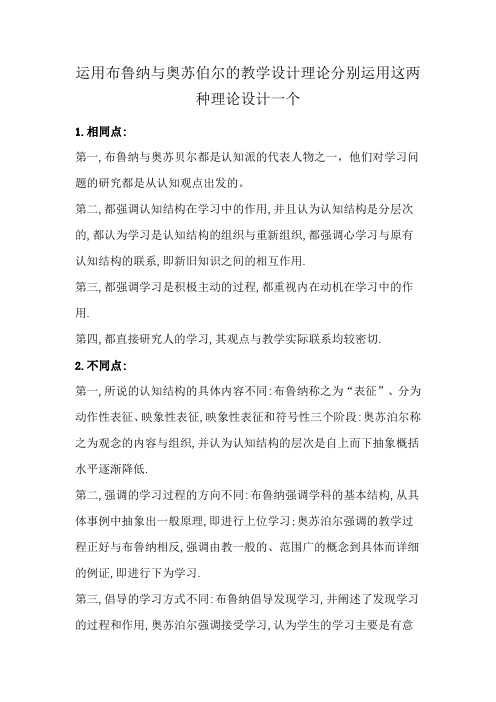 运用布鲁纳与奥苏伯尔的教学设计理论分别运用这两种理论设计一个

1.相同点:

第一,布鲁纳与奥苏贝尔都是认知派的代表人物之一,他们对学习问题的研究都是从认知观点出发的。

第二,都强调认知结构在学习中的作用,并且认为认知结构是分层次的,都认为学习是认知结构的组织与重新组织,都强调心学习与原有认知结构的联系,即新旧知识之间的相互作用.

第三,都强调学习是积极主动的过程,都重视内在动机在学习中的作用.

第四,都直接研究人的学习,其观点与教学实际联系均较密切.

2.不同点:

第一,所说的认知结构的具体内容不同:布鲁纳称之为“表征”、分为动作性表征、映象性表征,映象性表征和符号性三个阶段:奥苏泊尔称之为观念的内容与组织,并认为认知结构的层次是自上而下抽象概括水平逐渐降低.

第二,强调的学习过程的方向不同:布鲁纳强调学科的基本结构,从具体事例中抽象出一般原理,即进行上位学习;奥苏泊尔强调的教学过程正好与布鲁纳相反,强调由教一般的、范围广的概念到具体而详细的例证,即进行下为学习.

第三,倡导的学习方式不同:布鲁纳倡导发现学习,并阐述了发现学习的过程和作用,奥苏泊尔强调接受学习,认为学生的学习主要是有意